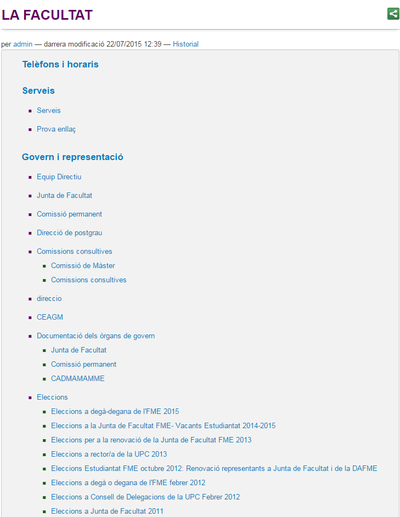 LA FACULTAT

per admin — darrera modificació 22/07/2015 12:39 — Historial

Telèfons i horaris

Serveis

- Serveis
- Prova enllaç

Govern i representació

- Equip Directiu
- Junta de Facultat
- Comissió permanent
- Direcció de postgrau
- Comissions consultives
  - Comissió de Màster
  - Comissions consultives
- direccio
- CEAGM
- Documentació dels òrgans de govern
  - Junta de Facultat
  - Comissió permanent
  - CADMAMAMME
- Eleccions
  - Eleccions a degà-degana de l'FME 2015
  - Eleccions a la Junta de Facultat FME- Vacants Estudiantat 2014-2015
  - Eleccions per a la renovació de la Junta de Facultat FME 2013
  - Eleccions a rector/a de la UPC 2013
  - Eleccions Estudiantat FME octubre 2012: Renovació representants a Junta de Facultat i de la DAFME
  - Eleccions a degà o degana de l'FME febrer 2012
  - Eleccions a Consell de Delegacions de la UPC Febrer 2012
  - Eleccions a Junta de Facultat 2011